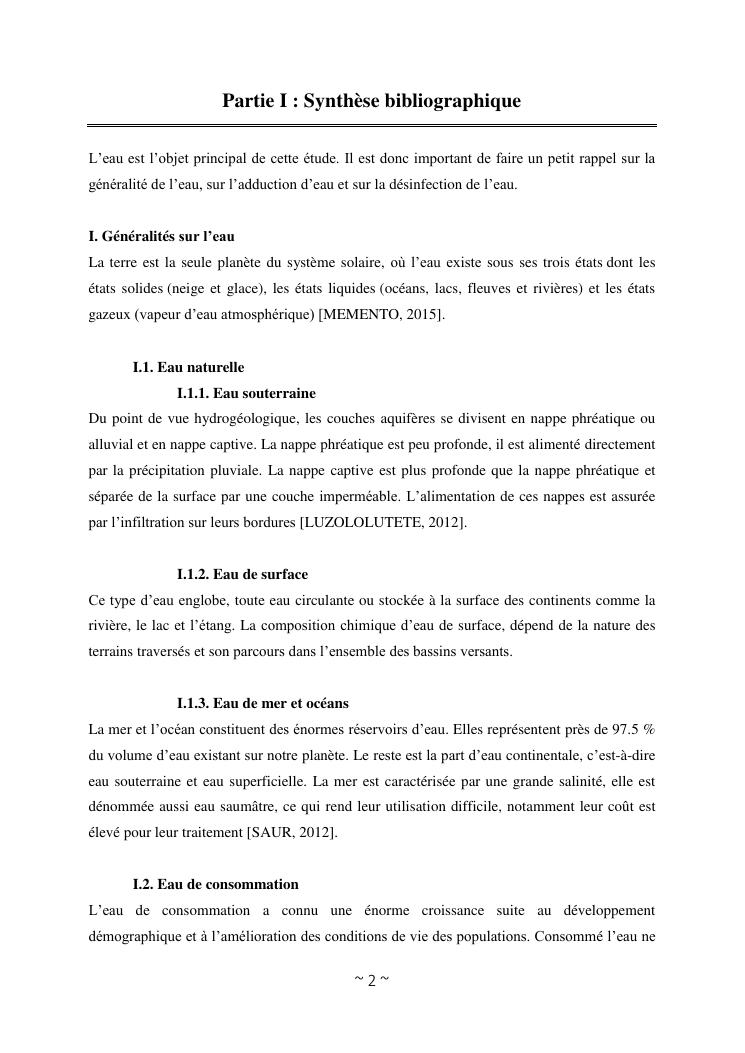 Partie I : Synthèse bibliographique

L'eau est l'objet principal de cette étude. Il est donc important de faire un petit rappel sur la généralité de l'eau, sur l'adduction d'eau et sur la désinfection de l'eau.

I. Généralités sur l'eau
La terre est la seule planète du système solaire, où l'eau existe sous ses trois états dont les états solides (neige et glace), les états liquides (océans, lacs, fleuves et rivières) et les états gazeux (vapeur d'eau atmosphérique) [MEMENTO, 2015].

I.1. Eau naturelle
I.1.1. Eau souterraine
Du point de vue hydrogéologique, les couches aquifères se divisent en nappe phréatique ou alluvial et en nappe captive. La nappe phréatique est peu profonde, il est alimenté directement par la précipitation pluviale. La nappe captive est plus profonde que la nappe phréatique et séparée de la surface par une couche imperméable. L'alimentation de ces nappes est assurée par l'infiltration sur leurs bordures [LUZOLOLUTETE, 2012].

I.1.2. Eau de surface
Ce type d'eau englobe, toute eau circulante ou stockée à la surface des continents comme la rivière, le lac et l'étang. La composition chimique d'eau de surface, dépend de la nature des terrains traversés et son parcours dans l'ensemble des bassins versants.

I.1.3. Eau de mer et océans
La mer et l'océan constituent des énormes réservoirs d'eau. Elles représentent près de 97.5 % du volume d'eau existant sur notre planète. Le reste est la part d'eau continentale, c'est-à-dire eau souterraine et eau superficielle. La mer est caractérisée par une grande salinité, elle est dénommée aussi eau saumâtre, ce qui rend leur utilisation difficile, notamment leur coût est élevé pour leur traitement [SAUR, 2012].

I.2. Eau de consommation
L'eau de consommation a connu une énorme croissance suite au développement démographique et à l'amélioration des conditions de vie des populations. Consommé l'eau ne

~ 2 ~